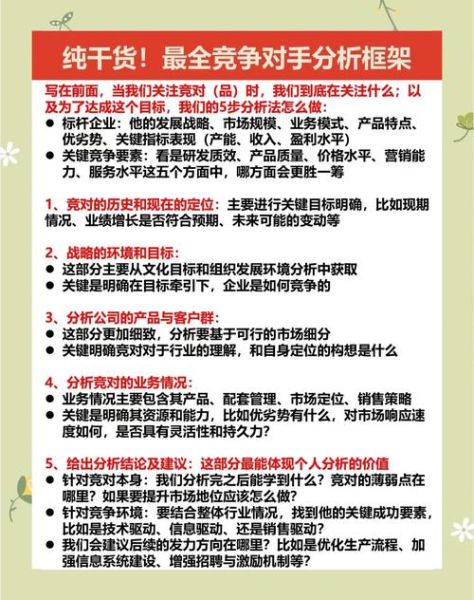 纯干货！最全竞争对手分析框架

写在前面，当我们关注竞对（品）时，我们到底在关注什么；以及为了达成这个目标，我们的5步分析法怎么做：
● 标杆企业：他的发展战略、市场规模、业务模式、产品特点、优劣势、关键指标表现（产能、收入、盈利水平）
● 关键竞争要素：看是研发质效、产品质量、价格水平、营销能力、服务水平这五个方面中，哪方面会更胜一筹

1、竞对的历史和现在的定位：主要进行关键目标明确，比如现期情况、业绩增长是否符合预期、未来可能的变动等

2、战略的环境和目标：
● 这部分主要从文化目标和组织发展环境分析中获取
● 关键是明确在目标牵引下，企业是如何竞争的

3、分析公司的产品与客户群：
● 这部分更加细致，分析要基于可行的市场细分
● 关键明确竞对对于行业的理解，和自身定位的构想是什么

4、分析竞对的业务情况：
● 业务情况主要包含其产品、配套管理、市场定位、销售策略
● 关键是明确其资源和能力，比如优劣势有什么，对市场响应速度如何，是否具有灵活性和持久力？

5、给出分析结论及建议：这部分最能体现个人分析的价值
● 针对竞对本身：我们分析完之后能学到什么？竞对的薄弱点在哪里？如果要提升市场地位应该怎么做？
● 针对竞争环境：要结合整体行业情况，找到他的关键成功要素，比如是技术驱动、信息驱动、还是销售驱动？
● 我们会建议后续的发力方向在哪里？比如是优化生产流程、加强信息系统建设、增强招聘与激励机制等？